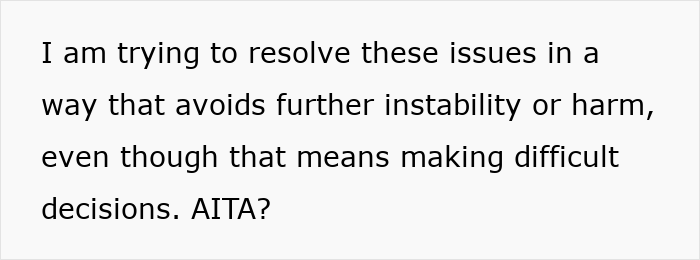 I am trying to resolve these issues in a way that avoids further instability or harm, even though that means making difficult decisions. AITA?